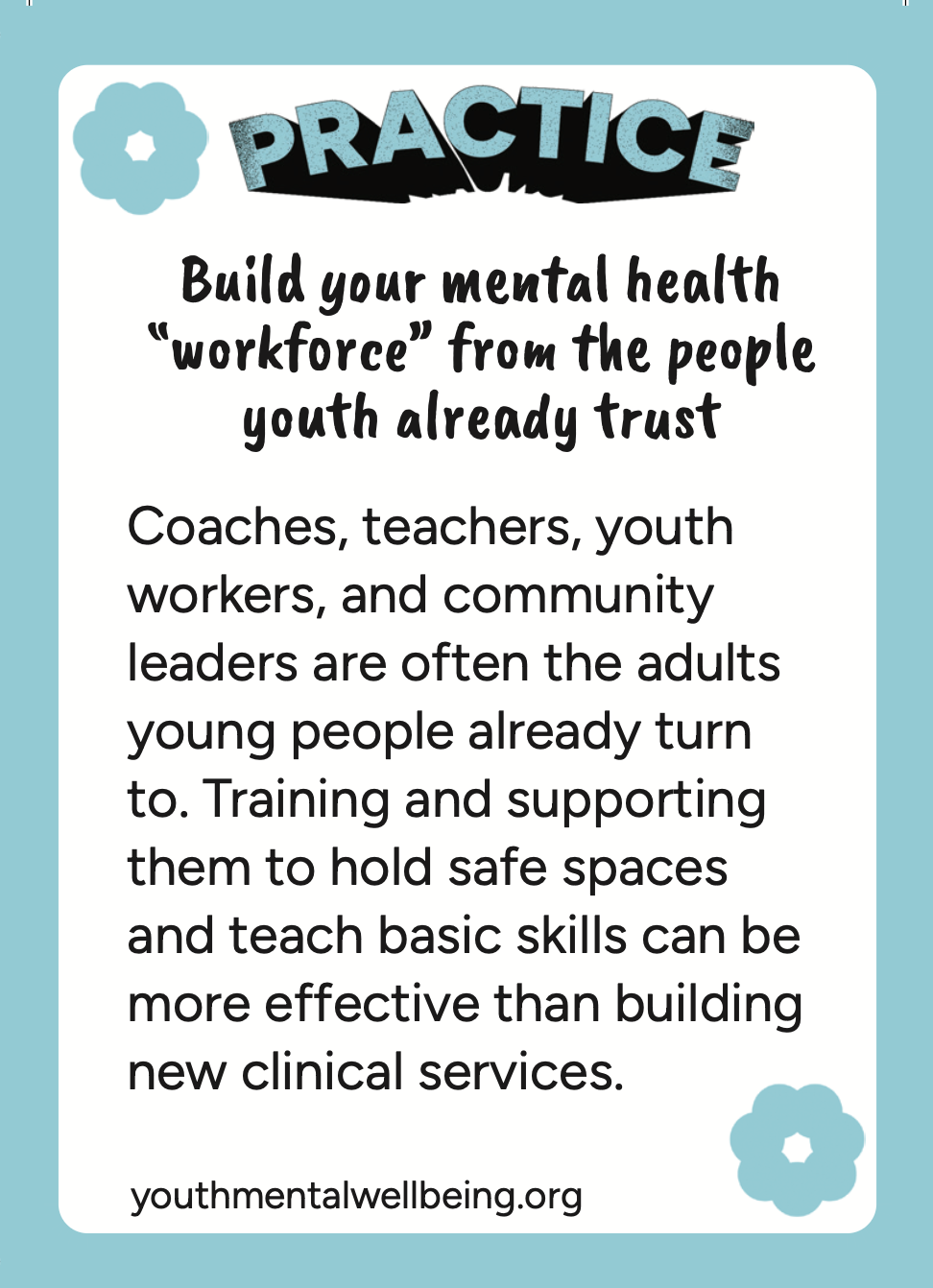 PRACTICE

Build your mental health "workforce" from the people youth already trust

Coaches, teachers, youth workers, and community leaders are often the adults young people already turn to. Training and supporting them to hold safe spaces and teach basic skills can be more effective than building new clinical services.

youthmentalwellbeing.org